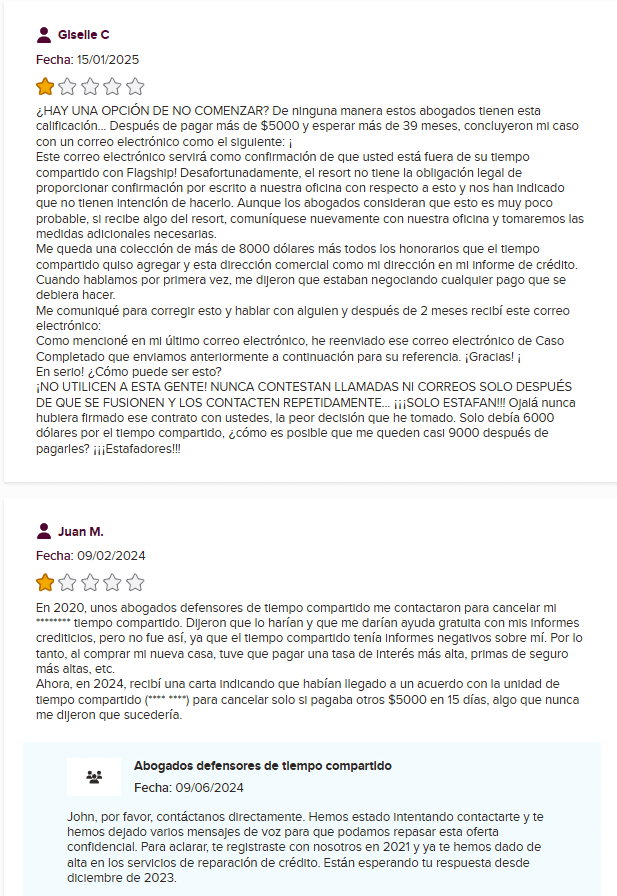 Giselle C

Fecha: 15/01/2025

¿HAY UNA OPCIÓN DE NO COMENZAR? De ninguna manera estos abogados tienen esta calificación... Después de pagar más de $5000 y esperar más de 39 meses, concluyeron mi caso con un correo electrónico como el siguiente: ¡
Este correo electrónico servirá como confirmación de que usted está fuera de su tiempo compartido con Flagship! Desafortunadamente, el resort no tiene la obligación legal de proporcionar confirmación por escrito a nuestra oficina con respecto a esto y nos han indicado que no tienen intención de hacerlo. Aunque los abogados consideran que esto es muy poco probable, si recibe algo del resort, comuníquese nuevamente con nuestra oficina y tomaremos las medidas adicionales necesarias.
Me queda una colección de más de 8000 dólares más todos los honorarios que el tiempo compartido quiso agregar y esta dirección comercial como mi dirección en mi informe de crédito. Cuando hablamos por primera vez, me dijeron que estaban negociando cualquier pago que se debiera hacer.
Me comuniqué para corregir esto y hablar con alguien y después de 2 meses recibí este correo electrónico:
Como mencioné en mi último correo electrónico, he reenviado ese correo electrónico de Caso Completado que enviamos anteriormente a continuación para su referencia. ¡Gracias! ¡
En serio! ¿Cómo puede ser esto?
¡NO UTILICEN A ESTA GENTE! NUNCA CONTESTAN LLAMADAS NI CORREOS SOLO DESPUÉS DE QUE SE FUSIONEN Y LOS CONTACTEN REPETIDAMENTE... ¡¡¡SOLO ESTAFAN!!! Ojalá nunca hubiera firmado ese contrato con ustedes, la peor decisión que he tomado. Solo debía 6000 dólares por el tiempo compartido, ¿cómo es posible que me queden casi 9000 después de pagarles? ¡¡¡Estafadores!!!

Juan M.

Fecha: 09/02/2024

En 2020, unos abogados defensores de tiempo compartido me contactaron para cancelar mi ******** tiempo compartido. Dijeron que lo harían y que me darían ayuda gratuita con mis informes crediticios, pero no fue así, ya que el tiempo compartido tenía informes negativos sobre mí. Por lo tanto, al comprar mi nueva casa, tuve que pagar una tasa de interés más alta, primas de seguro más altas, etc.
Ahora, en 2024, recibí una carta indicando que habían llegado a un acuerdo con la unidad de tiempo compartido (**** ****) para cancelar solo si pagaba otros $5000 en 15 días, algo que nunca me dijeron que sucedería.

Abogados defensores de tiempo compartido
Fecha: 09/06/2024

John, por favor, contáctanos directamente. Hemos estado intentando contactarte y te hemos dejado varios mensajes de voz para que podamos repasar esta oferta confidencial. Para aclarar, te registraste con nosotros en 2021 y ya te hemos dado de alta en los servicios de reparación de crédito. Están esperando tu respuesta desde diciembre de 2023.